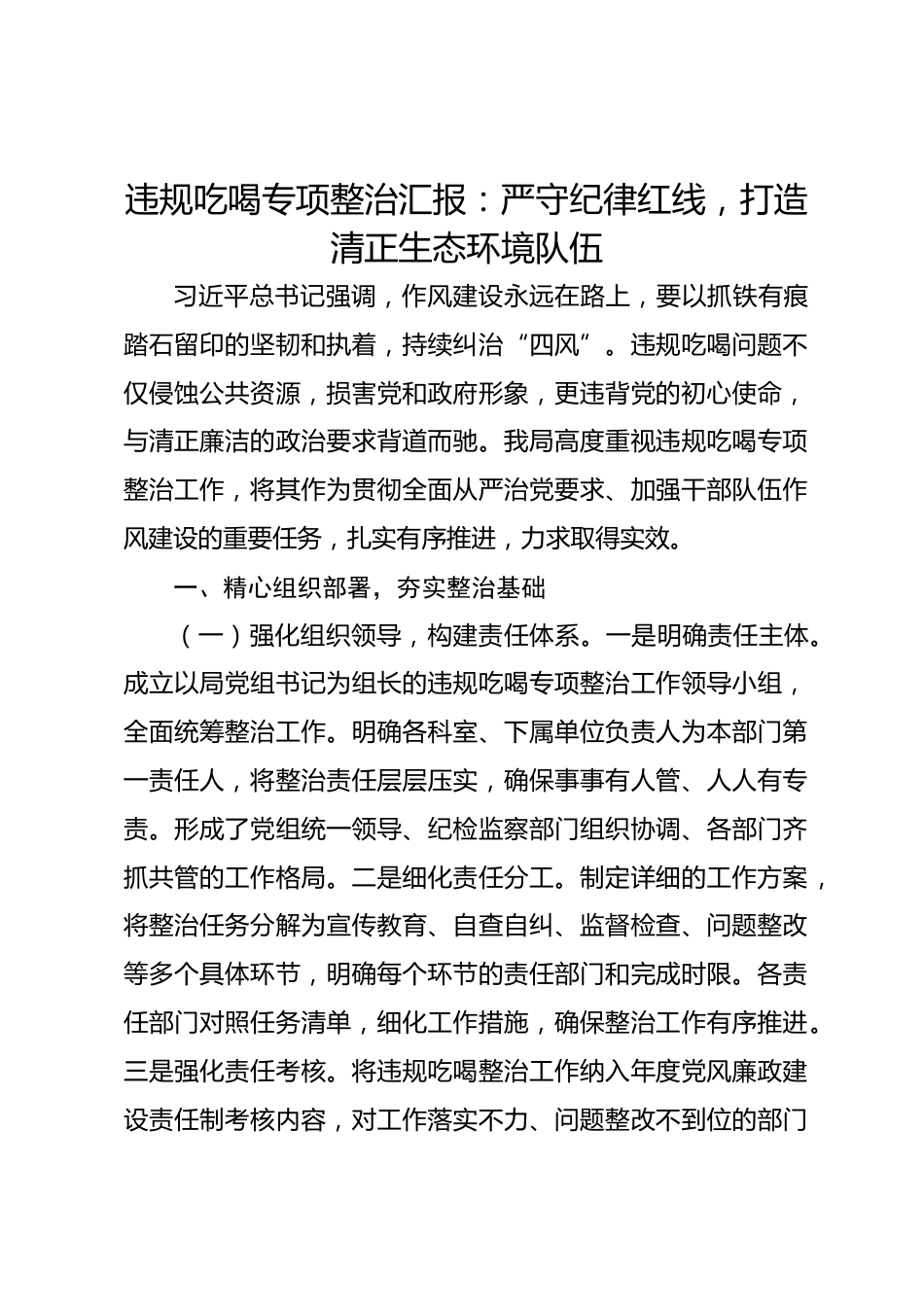 违规吃喝专项整治汇报：严守纪律红线，打造清正生态环境队伍

习近平总书记强调，作风建设永远在路上，要以抓铁有痕踏石留印的坚韧和执着，持续纠治“四风”。违规吃喝问题不仅侵蚀公共资源，损害党和政府形象，更违背党的初心使命，与清正廉洁的政治要求背道而驰。我局高度重视违规吃喝专项整治工作，将其作为贯彻全面从严治党要求、加强干部队伍作风建设的重要任务，扎实有序推进，力求取得实效。

一、精心组织部署，夯实整治基础

（一）强化组织领导，构建责任体系。一是明确责任主体。成立以局党组书记为组长的违规吃喝专项整治工作领导小组，全面统筹整治工作。明确各科室、下属单位负责人为本部门第一责任人，将整治责任层层压实，确保事事有人管、人人有专责。形成了党组统一领导、纪检监察部门组织协调、各部门齐抓共管的工作格局。二是细化责任分工。制定详细的工作方案，将整治任务分解为宣传教育、自查自纠、监督检查、问题整改等多个具体环节，明确每个环节的责任部门和完成时限。各责任部门对照任务清单，细化工作措施，确保整治工作有序推进。三是强化责任考核。将违规吃喝整治工作纳入年度党风廉政建设责任制考核内容，对工作落实不力、问题整改不到位的部门